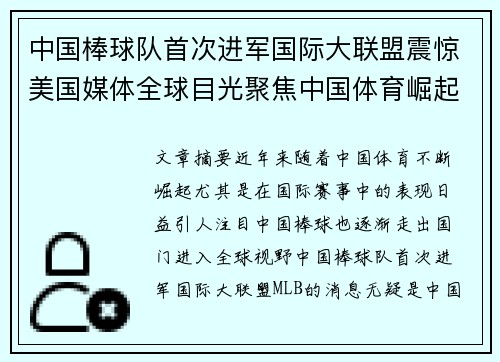 中国棒球队首次进军国际大联盟震惊美国媒体全球目光聚焦中国体育崛起

文章摘要近年来随着中国体育不断崛起尤其是在国际赛事中的表现日益引人注目中国棒球也逐渐走出国门进入全球视野中国棒球队首次进军国际大联盟MLB的消息无疑是中国